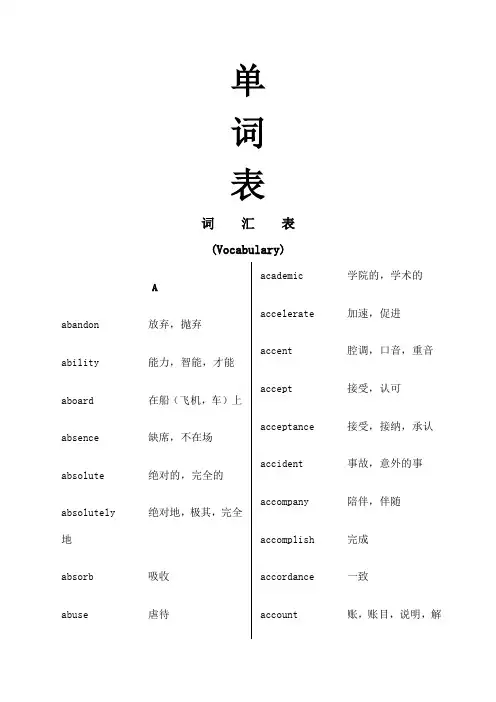 单
词
表

词 汇 表

(Vocabulary)

A

abandon 放弃，抛弃

ability 能力，智能，才能

aboard 在船（飞机，车）上

absence 缺席，不在场

absolute 绝对的，完全的

absolutely 绝对地，极其，完全地

absorb 吸收

abuse 虐待

academic 学院的，学术的

accelerate 加速，促进

accent 腔调，口音，重音

accept 接受，认可

acceptance 接受，接纳，承认

accident 事故，意外的事

accompany 陪伴，伴随

accomplish 完成

accordance 一致

account 账，账目，说明，解